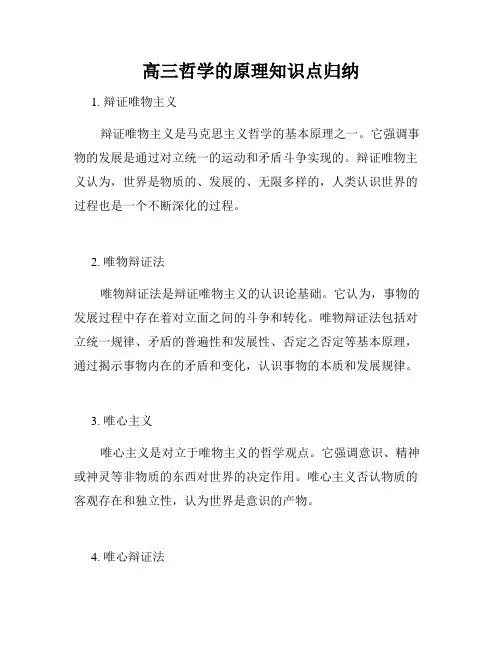 高三哲学的原理知识点归纳

1. 辩证唯物主义

辩证唯物主义是马克思主义哲学的基本原理之一。它强调事物的发展是通过对立统一的运动和矛盾斗争实现的。辩证唯物主义认为，世界是物质的、发展的、无限多样的，人类认识世界的过程也是一个不断深化的过程。

2. 唯物辩证法

唯物辩证法是辩证唯物主义的认识论基础。它认为，事物的发展过程中存在着对立面之间的斗争和转化。唯物辩证法包括对立统一规律、矛盾的普遍性和发展性、否定之否定等基本原理，通过揭示事物内在的矛盾和变化，认识事物的本质和发展规律。

3. 唯心主义

唯心主义是对立于唯物主义的哲学观点。它强调意识、精神或神灵等非物质的东西对世界的决定作用。唯心主义否认物质的客观存在和独立性，认为世界是意识的产物。

4. 唯心辩证法